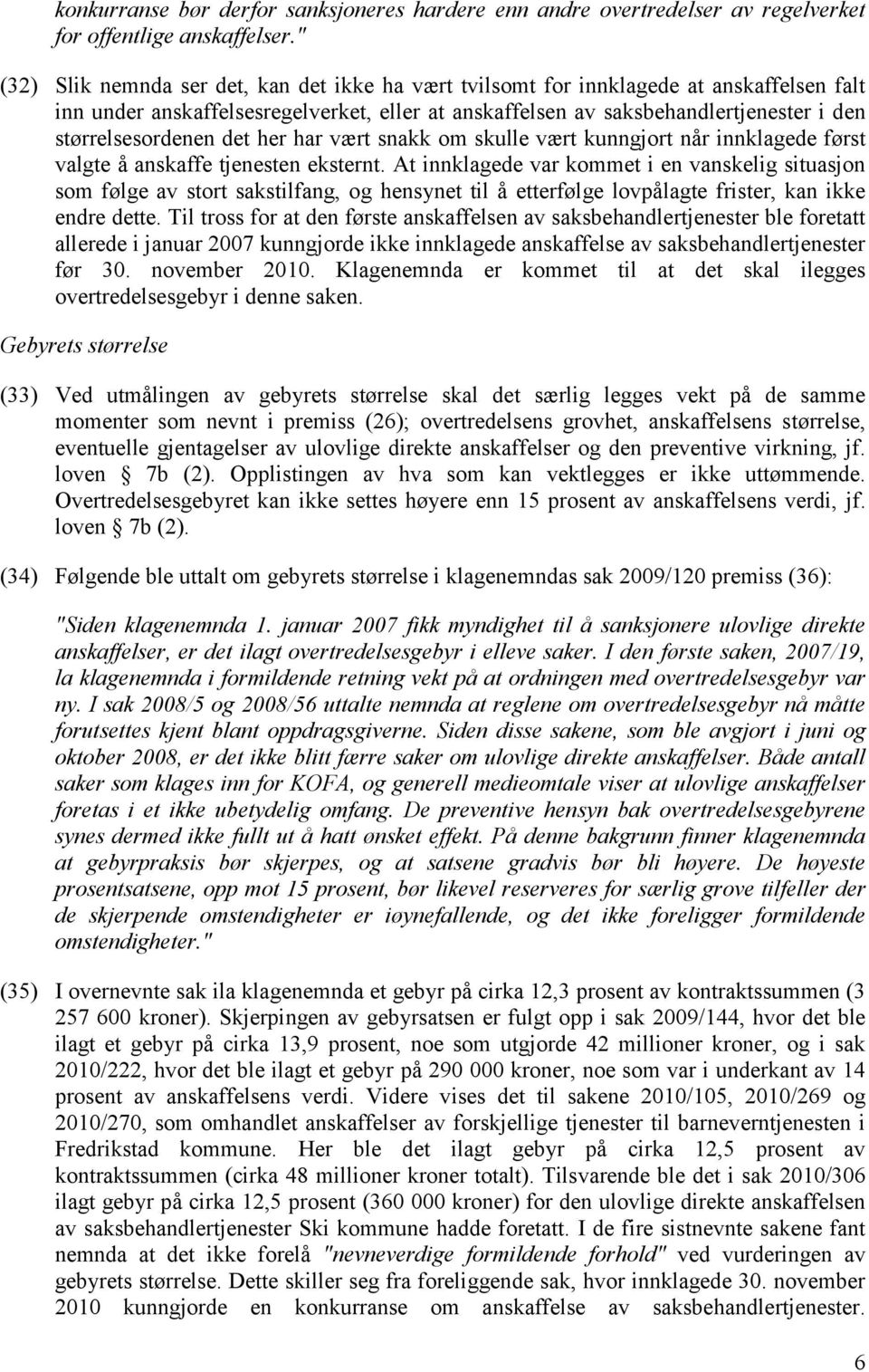 konkurranse bør derfor sanksjoneres hardere enn andre overtredelser av regelverket for offentlige anskaffelser."

(32) Slik nemnda ser det, kan det ikke ha vært tvilsomt for innklagede at anskaffelsen falt inn under anskaffelsesregelverket, eller at anskaffelsen av saksbehandlertjenester i den størrelsesordenen det her har vært snakk om skulle vært kunngjort når innklagede først valgte å anskaffe tjenesten eksternt. At innklagede var kommet i en vanskelig situasjon som følge av stort sakstilfang, og hensynet til å etterfølge lovpålagte frister, kan ikke endre dette. Til tross for at den første anskaffelsen av saksbehandlertjenester ble foretatt allerede i januar 2007 kunngjorde ikke innklagede anskaffelse av saksbehandlertjenester før 30. november 2010. Klagenemnda er kommet til at det skal ilegges overtredelsesgebyr i denne saken.

Gebyrets størrelse

(33) Ved utmålingen av gebyrets størrelse skal det særlig legges vekt på de samme momenter som nevnt i premiss (26); overtredelsens grovhet, anskaffelsens størrelse, eventuelle gjentagelser av ulovlige direkte anskaffelser og den preventive virkning, jf. loven § 7b (2). Opplistingen av hva som kan vektlegges er ikke uttømmende. Overtredelsesgebyret kan ikke settes høyere enn 15 prosent av anskaffelsens verdi, jf. loven § 7b (2).

(34) Følgende ble uttalt om gebyrets størrelse i klagenemndas sak 2009/120 premiss (36):

"Siden klagenemnda 1. januar 2007 fikk myndighet til å sanksjonere ulovlige direkte anskaffelser, er det ilagt overtredelsesgebyr i elleve saker. I den første saken, 2007/19, la klagenemnda i formildende retning vekt på at ordningen med overtredelsesgebyr var ny. I sak 2008/5 og 2008/56 uttalte nemnda at reglene om overtredelsesgebyr nå måtte forutsettes kjent blant oppdragsgiverne. Siden disse sakene, som ble avgjort i juni og oktober 2008, er det ikke blitt færre saker om ulovlige direkte anskaffelser. Både antall saker som klages inn for KOFA, og generell medieomtale viser at ulovlige anskaffelser foretas i et ikke ubetydelig omfang. De preventive hensyn bak overtredelsesgebyrene synes dermed ikke fullt ut å hatt ønsket effekt. På denne bakgrunn finner klagenemnda at gebyrpraksis bør skjerpes, og at satsene gradvis bør bli høyere. De høyeste prosentsatsene, opp mot 15 prosent, bør likevel reserveres for særlig grove tilfeller der de skjerpende omstendigheter er iøynefallende, og det ikke foreligger formildende omstendigheter."

(35) I overnevnte sak ila klagenemnda et gebyr på cirka 12,3 prosent av kontraktssummen (3 257 600 kroner). Skjerpingen av gebyrsatsen er fulgt opp i sak 2009/144, hvor det ble ilagt et gebyr på cirka 13,9 prosent, noe som utgjorde 42 millioner kroner, og i sak 2010/222, hvor det ble ilagt et gebyr på 290 000 kroner, noe som var i underkant av 14 prosent av anskaffelsens verdi. Videre vises det til sakene 2010/105, 2010/269 og 2010/270, som omhandlet anskaffelser av forskjellige tjenester til barneverntjenesten i Fredrikstad kommune. Her ble det ilagt gebyr på cirka 12,5 prosent av kontraktssummen (cirka 48 millioner kroner totalt). Tilsvarende ble det i sak 2010/306 ilagt gebyr på cirka 12,5 prosent (360 000 kroner) for den ulovlige direkte anskaffelsen av saksbehandlertjenester Ski kommune hadde foretatt. I de fire sistnevnte sakene fant nemnda at det ikke forelå "nevneverdige formildende forhold" ved vurderingen av gebyrets størrelse. Dette skiller seg fra foreliggende sak, hvor innklagede 30. november 2010 kunngjorde en konkurranse om anskaffelse av saksbehandlertjenester.

6